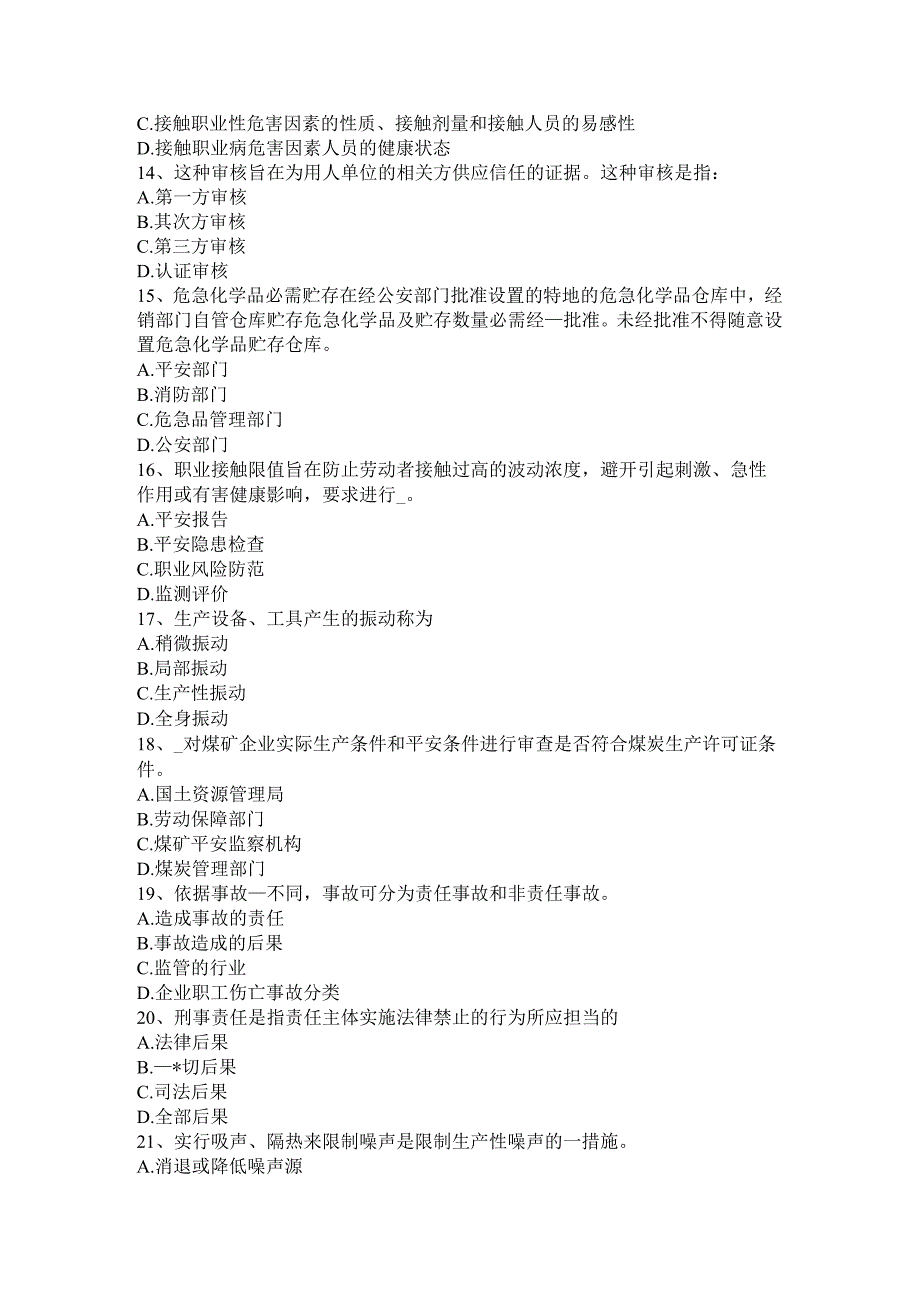 C.接触职业性危害因素的性质、接触剂量和接触人员的易感性
D.接触职业病危害因素人员的健康状态
14、这种审核旨在为用人单位的相关方供应信任的证据。这种审核是指：
A.第一方审核
B.其次方审核
C.第三方审核
D.认证审核
15、危急化学品必需贮存在经公安部门批准设置的特地的危急化学品仓库中，经销部门自管仓库贮存危急化学品及贮存数量必需经—批准。未经批准不得随意设置危急化学品贮存仓库。
A.平安部门
B.消防部门
C.危急品管理部门
D.公安部门
16、职业接触限值旨在防止劳动者接触过高的波动浓度，避开引起刺激、急性作用或有害健康影响，要求进行_。
A.平安报告
B.平安隐患检查
C.职业风险防范
D.监测评价
17、生产设备、工具产生的振动称为
A.稍微振动
B.局部振动
C.生产性振动
D.全身振动
18、_对煤矿企业实际生产条件和平安条件进行审查是否符合煤炭生产许可证条件。
A.国土资源管理局
B.劳动保障部门
C.煤矿平安监察机构
D.煤炭管理部门
19、依据事故—不同，事故可分为责任事故和非责任事故。
A.造成事故的责任
B.事故造成的后果
C.监管的行业
D.企业职工伤亡事故分类
20、刑事责任是指责任主体实施法律禁止的行为所应担当的
A.法律后果
B.—*切后果
C.司法后果
D.全部后果
21、实行吸声、隔热来限制噪声是限制生产性噪声的一措施。
A.消退或降低噪声源